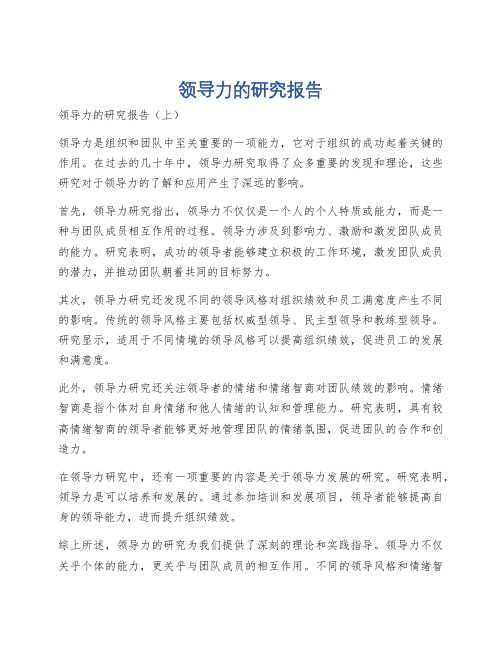 领导力的研究报告

领导力的研究报告（上）

领导力是组织和团队中至关重要的一项能力，它对于组织的成功起着关键的作用。在过去的几十年中，领导力研究取得了众多重要的发现和理论，这些研究对于领导力的了解和应用产生了深远的影响。

首先，领导力研究指出，领导力不仅仅是一个人的个人特质或能力，而是一种与团队成员相互作用的过程。领导力涉及到影响力、激励和激发团队成员的能力。研究表明，成功的领导者能够建立积极的工作环境，激发团队成员的潜力，并推动团队朝着共同的目标努力。

其次，领导力研究还发现不同的领导风格对组织绩效和员工满意度产生不同的影响。传统的领导风格主要包括权威型领导、民主型领导和教练型领导。研究显示，适用于不同情境的领导风格可以提高组织绩效，促进员工的发展和满意度。

此外，领导力研究还关注领导者的情绪和情绪智商对团队绩效的影响。情绪智商是指个体对自身情绪和他人情绪的认知和管理能力。研究表明，具有较高情绪智商的领导者能够更好地管理团队的情绪氛围，促进团队的合作和创造力。

在领导力研究中，还有一项重要的内容是关于领导力发展的研究。研究表明，领导力是可以培养和发展的。通过参加培训和发展项目，领导者能够提高自身的领导能力，进而提升组织绩效。

综上所述，领导力的研究为我们提供了深刻的理论和实践指导。领导力不仅关乎个体的能力，更关乎与团队成员的相互作用。不同的领导风格和情绪智